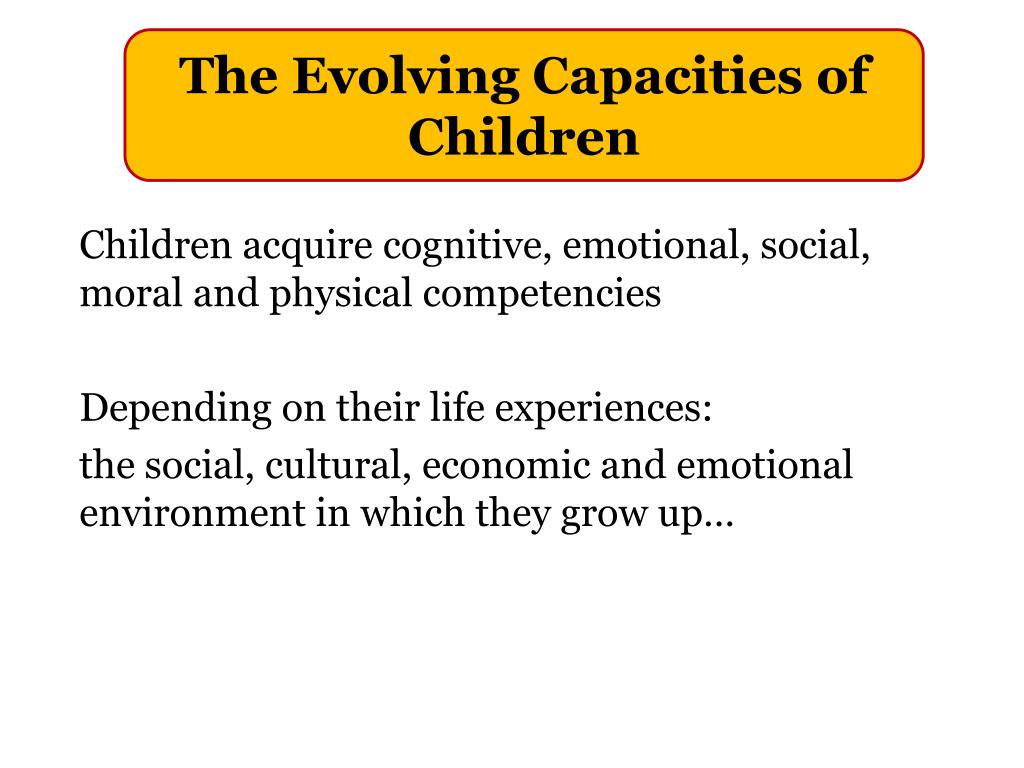 The Evolving Capacities of Children

Children acquire cognitive, emotional, social, moral and physical competencies

Depending on their life experiences:
the social, cultural, economic and emotional environment in which they grow up…